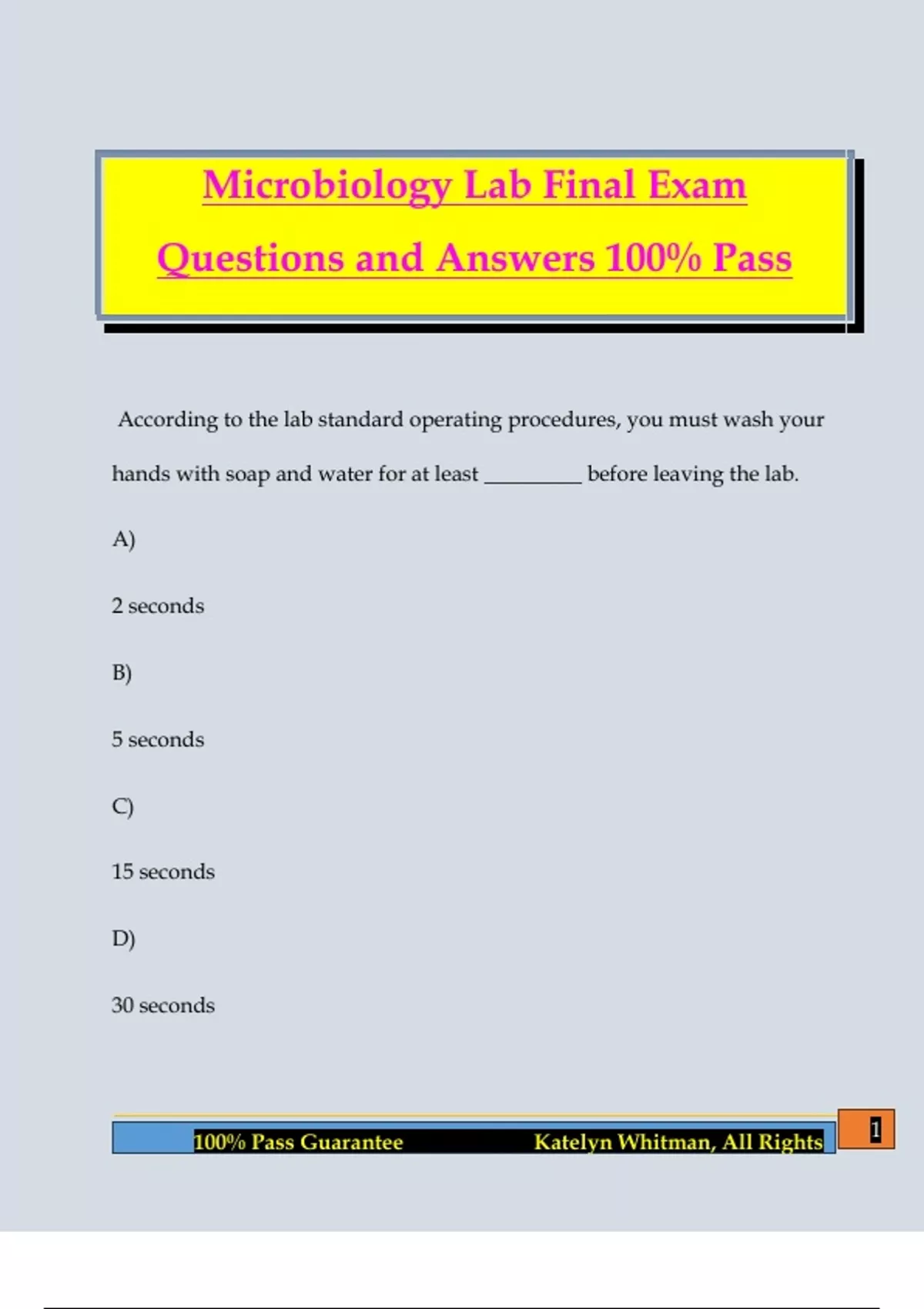 Microbiology Lab Final Exam Questions and Answers 100% Pass

According to the lab standard operating procedures, you must wash your hands with soap and water for at least _________ before leaving the lab.

A)

2 seconds

B)

5 seconds

C)

15 seconds

D)

30 seconds

100% Pass Guarantee Katelyn Whitman, All Rights

1